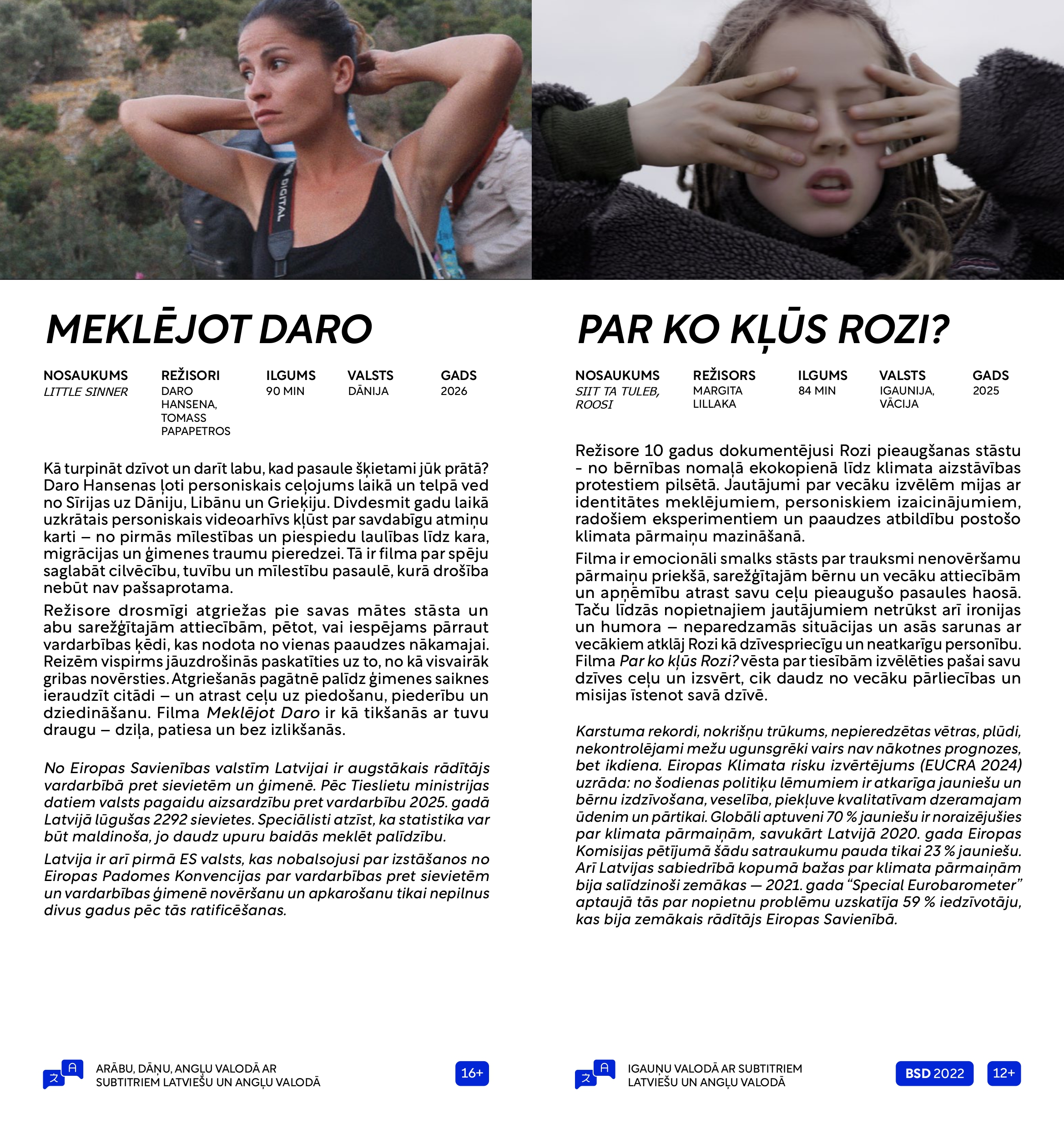 MEKLĒJOT DARO

NOSAUKUMS
LITTLE SINNER

REŽISORI
DARO HANSENA, TOMASS PAPAPETROS

ILGUMS
90 MIN

VALSTS
DĀNIJA

GADS
2026

Kā turpināt dzīvot un darīt labu, kad pasaule šķietami jūk prātā? Daro Hansenas ļoti personiskais ceļojums laikā un telpā ved no Sīrijas uz Dāniju, Libānu un Grieķiju. Divdesmit gadu laikā uzkrātais personiskais videoarhīvs kļūst par savdabīgu atmiņu karti – no pirmās mīlestības un piespiedu laulības līdz kara, migrācijas un ģimenes traumu pieredzei. Tā ir filma par spēju saglabāt cilvēcību, tuvību un mīlestību pasaulē, kurā drošība nebūt nav pašsaprotama.

Režisore drosmīgi atgriežas pie savas mātes stāsta un abu sarežģītajām attiecībām, pētot, vai iespējams pārraut vardarbības ķēdi, kas nodota no vienas paaudzes nākamajai. Reizēm vispirms jāuzdrošinās paskatīties uz to, no kā visvairāk gribas novērsties. Atgriešanās pagātnē palīdz ģimenes saiknes ieraudzīt citādi – un atrast ceļu uz piedošanu, piederību un dziedināšanu. Filma Meklējot Daro ir kā tikšanās ar tuvu draugu – dziļa, patiesa un bez izlikšanās.

No Eiropas Savienības valstīm Latvijai ir augstākais rādītājs vardarbībā pret sievietēm un ģimenē. Pēc Tieslietu ministrijas datiem valsts pagaidu aizsardzību pret vardarbību 2025. gadā Latvijā lūgušas 2292 sievietes. Speciālisti atzīst, ka statistika var būt maldinoša, jo daudz upuru baidās meklēt palīdzību.

Latvija ir arī pirmā ES valsts, kas nobalsojusi par izstāšanos no Eiropas Padomes Konvencijas par vardarbības pret sievietēm un vardarbības ģimenē novēršanu un apkarošanu tikai nepilnus divus gadus pēc tās ratificēšanas.

ARĀBU, DĀŅU, ANGĻU VALODĀ AR SUBTITRIEM LATVIEŠU UN ANGĻU VALODĀ

16+

PAR KO KĻŪS ROZI?

NOSAUKUMS
SIIT TA TULEB, ROOSI

REŽISORS
MARGITA LILLAKA

ILGUMS
84 MIN

VALSTS
IGAUNIJA, VĀCIJA

GADS
2025

Režisore 10 gadus dokumentējusi Rozi pieaugšanas stāstu - no bērnības nomaļā ekokopienā līdz klimata aizstāvības protestiem pilsētā. Jautājumi par vecāku izvēlēm mijas ar identitātes meklējumiem, personiskiem izaicinājumiem, radošiem eksperimentiem un paaudzes atbildību postošo klimata pārmaiņu mazināšanā.

Filma ir emocionāli smalks stāsts par trauksmi nenovēršamu pārmaiņu priekšā, sarežģītajām bērnu un vecāku attiecībām un apņēmību atrast savu ceļu pieaugušo pasaules haosā. Taču līdzās nopietnajiem jautājumiem netrūkst arī ironijas un humora – neparedzamās situācijas un asās sarunas ar vecākiem atklāj Rozi kā dzīvespriecīgu un neatkarīgu personību. Filma Par ko kļūs Rozi? vēsta par tiesībām izvēlēties pašai savu dzīves ceļu un izsvērt, cik daudz no vecāku pārliecības un misijas īstenot savā dzīvē.

Karstuma rekordi, nokrišņu trūkums, nepieredzētas vētras, plūdi, nekontrolējami mežu ugunsgrēki vairs nav nākotnes prognozes, bet ikdiena. Eiropas Klimata risku izvērtējums (EUCRA 2024) uzrāda: no šodienas politiķu lēmumiem ir atkarīga jauniešu un bērnu izdzīvošana, veselība, piekļuve kvalitatīvam dzeramajam ūdenim un pārtikai. Globāli aptuveni 70 % jauniešu ir noraizējušies par klimata pārmaiņām, savukārt Latvijā 2020. gada Eiropas Komisijas pētījumā šādu satraukumu pauda tikai 23 % jauniešu. Arī Latvijas sabiedrībā kopumā bažas par klimata pārmaiņām bija salīdzinoši zemākas — 2021. gada "Special Eurobarometer" aptaujā tās par nopietnu problēmu uzskatīja 59 % iedzīvotāju, kas bija zemākais rādītājs Eiropas Savienībā.

IGAUŅU VALODĀ AR SUBTITRIEM LATVIEŠU UN ANGĻU VALODĀ

BSD 2022

12+